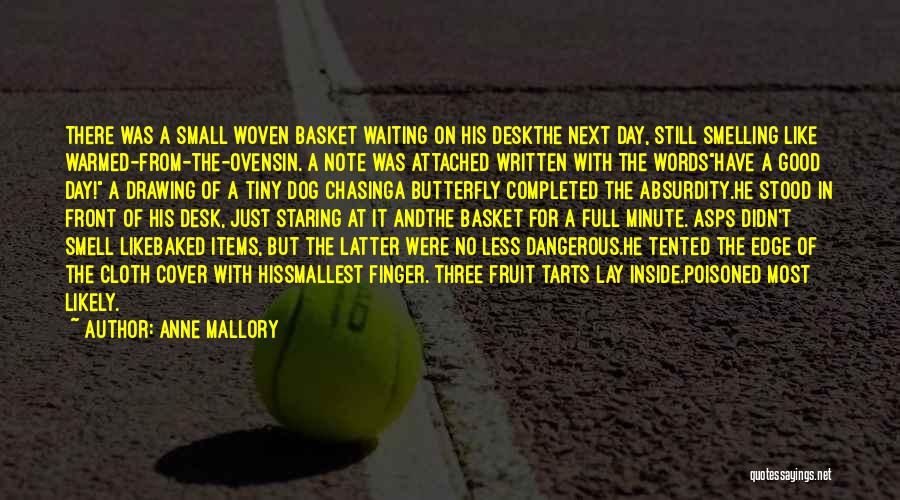 THERE WAS A SMALL WOVEN BASKET WAITING ON HIS DESKTHE NEXT DAY, STILL SMELLING LIKE WARMED-FROM-THE-OVENSIN. A NOTE WAS ATTACHED WRITTEN WITH THE WORDS"HAVE A GOOD DAY!" A DRAWING OF A TINY DOG CHASINGA BUTTERFLY COMPLETED THE ABSURDITY.HE STOOD IN FRONT OF HIS DESK, JUST STARING AT IT ANDTHE BASKET FOR A FULL MINUTE. ASPS DIDN'T SMELL LIKEBAKED ITEMS, BUT THE LATTER WERE NO LESS DANGEROUS.HE TENTED THE EDGE OF THE CLOTH COVER WITH HISSMALLEST FINGER. THREE FRUIT TARTS LAY INSIDE.POISONED MOST LIKELY.

~ AUTHOR: ANNE MALLORY

quotessayings.net